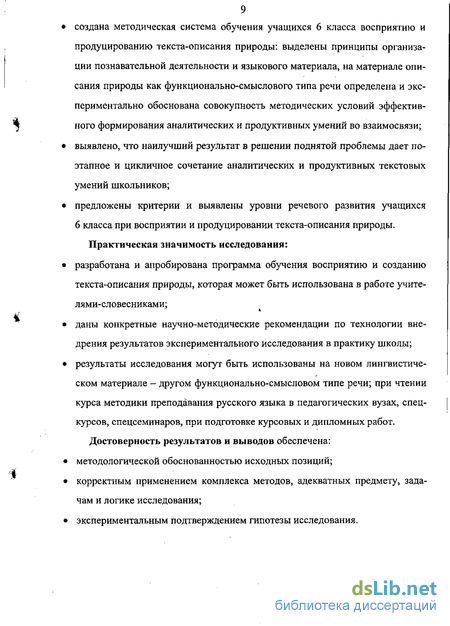 9

• создана методическая система обучения учащихся 6 класса восприятию и продуцированию текста-описания природы: выделены принципы организации познавательной деятельности и языкового материала, на материале описания природы как функционально-смыслового типа речи определена и экспериментально обоснована совокупность методических условий эффективного формирования аналитических и продуктивных умений во взаимосвязи;

• выявлено, что наилучший результат в решении поднятой проблемы дает поэтапное и цикличное сочетание аналитических и продуктивных текстовых умений школьников;

• предложены критерии и выявлены уровни речевого развития учащихся 6 класса при восприятии и продуцировании текста-описания природы.

Практическая значимость исследования:

• разработана и апробирована программа обучения восприятию и созданию текста-описания природы, которая может быть использована в работе учителями-словесниками;

• даны конкретные научно-методические рекомендации по технологии внедрения результатов экспериментального исследования в практику школы;

• результаты исследования могут быть использованы на новом лингвистическом материале – другом функционально-смысловом типе речи; при чтении курса методики преподавания русского языка в педагогических вузах, спецкурсов, спецсеминаров, при подготовке курсовых и дипломных работ.

Достоверность результатов и выводов обеспечена:

• методологической обоснованностью исходных позиций;

• корректным применением комплекса методов, адекватных предмету, задачам и логике исследования;

• экспериментальным подтверждением гипотезы исследования.

dsLib.net
библиотека диссертаций